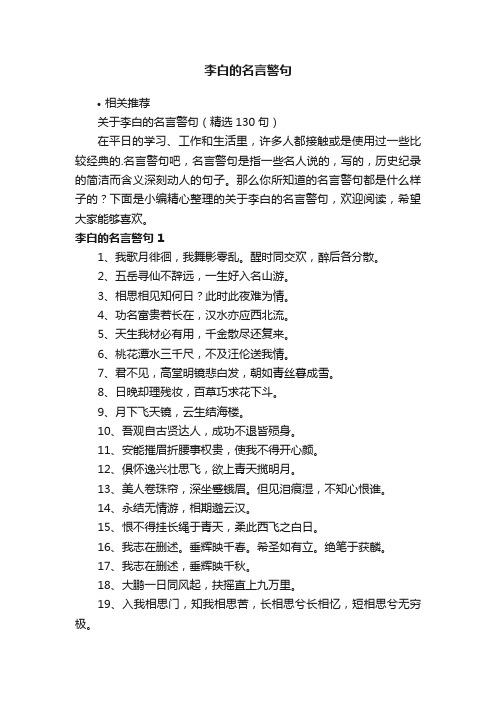 李白的名言警句

• 相关推荐

关于李白的名言警句（精选 130 句）

在平日的学习、工作和生活里，许多人都接触或是使用过一些比较经典的.名言警句吧，名言警句是指一些名人说的，写的，历史纪录的简洁而含义深刻动人的句子。那么你所知道的名言警句都是什么样子的？下面是小编精心整理的关于李白的名言警句，欢迎阅读，希望大家能够喜欢。

李白的名言警句 1

1、我歌月徘徊，我舞影零乱。醒时同交欢，醉后各分散。

2、五岳寻仙不辞远，一生好入名山游。

3、相思相见知何日？此时此夜难为情。

4、功名富贵若长在，汉水亦应西北流。

5、天生我材必有用，千金散尽还复来。

6、桃花潭水三千尺，不及汪伦送我情。

7、君不见，高堂明镜悲白发，朝如青丝暮成雪。

8、日晚却理残妆，百草巧求花下斗。

9、月下飞天镜，云生结海楼。

10、吾观自古贤达人，成功不退皆殒身。

11、安能摧眉折腰事权贵，使我不得开心颜。

12、俱怀逸兴壮思飞，欲上青天揽明月。

13、美人卷珠帘，深坐颦蛾眉。但见泪痕湿，不知心恨谁。

14、永结无情游，相期邈云汉。

15、恨不得挂长绳于青天，系此西飞之白日。

16、我志在删述。垂辉映千春。希圣如有立。绝笔于获麟。

17、我志在删述，垂辉映千秋。

18、大鹏一日同风起，扶摇直上九万里。

19、入我相思门，知我相思苦，长相思兮长相忆，短相思兮无穷极。